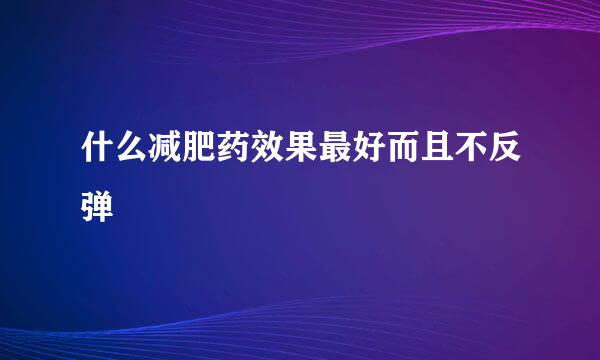 什么减肥药效果最好而且不反弹